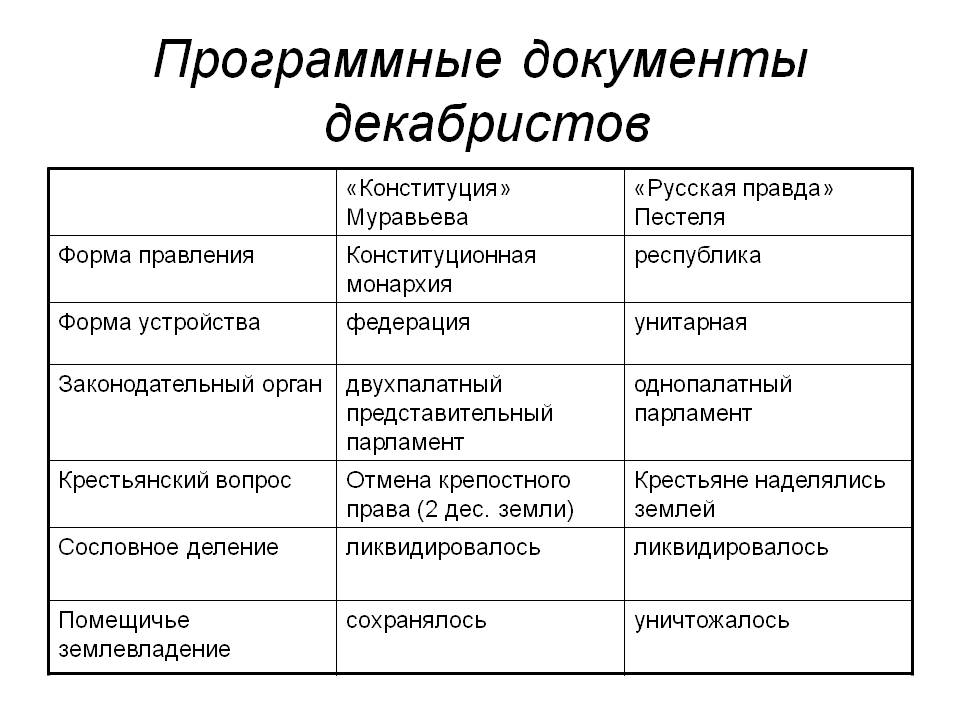 Программные документы декабристов

| | «Конституция» Муравьева | «Русская правда» Пестеля |
|---|---|---|
| Форма правления | Конституционная монархия | республика |
| Форма устройства | федерация | унитарная |
| Законодательный орган | двухпалатный представительный парламент | однопалатный парламент |
| Крестьянский вопрос | Отмена крепостного права (2 дес. земли) | Крестьяне наделялись землей |
| Сословное деление | ликвидировалось | ликвидировалось |
| Помещичье землевладение | сохранялось | уничтожалось |